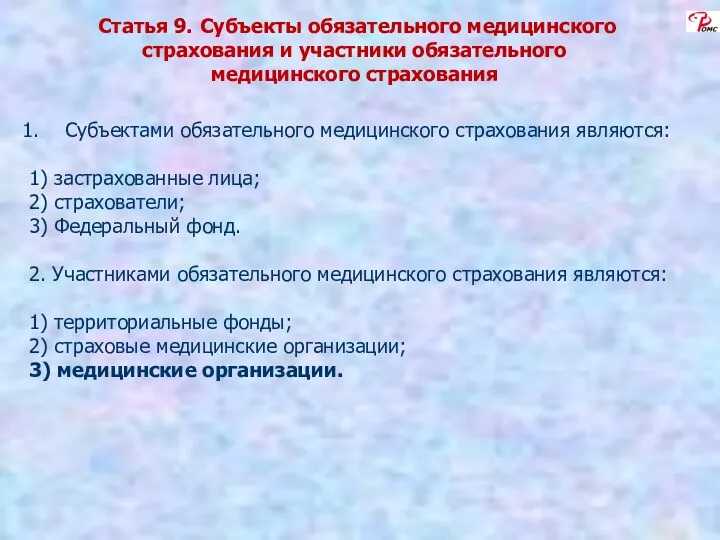 ФОМС

Статья 9. Субъекты обязательного медицинского страхования и участники обязательного медицинского страхования

1. Субъектами обязательного медицинского страхования являются:

1) застрахованные лица;
2) страхователи;
3) Федеральный фонд.

2. Участниками обязательного медицинского страхования являются:

1) территориальные фонды;
2) страховые медицинские организации;
3) медицинские организации.